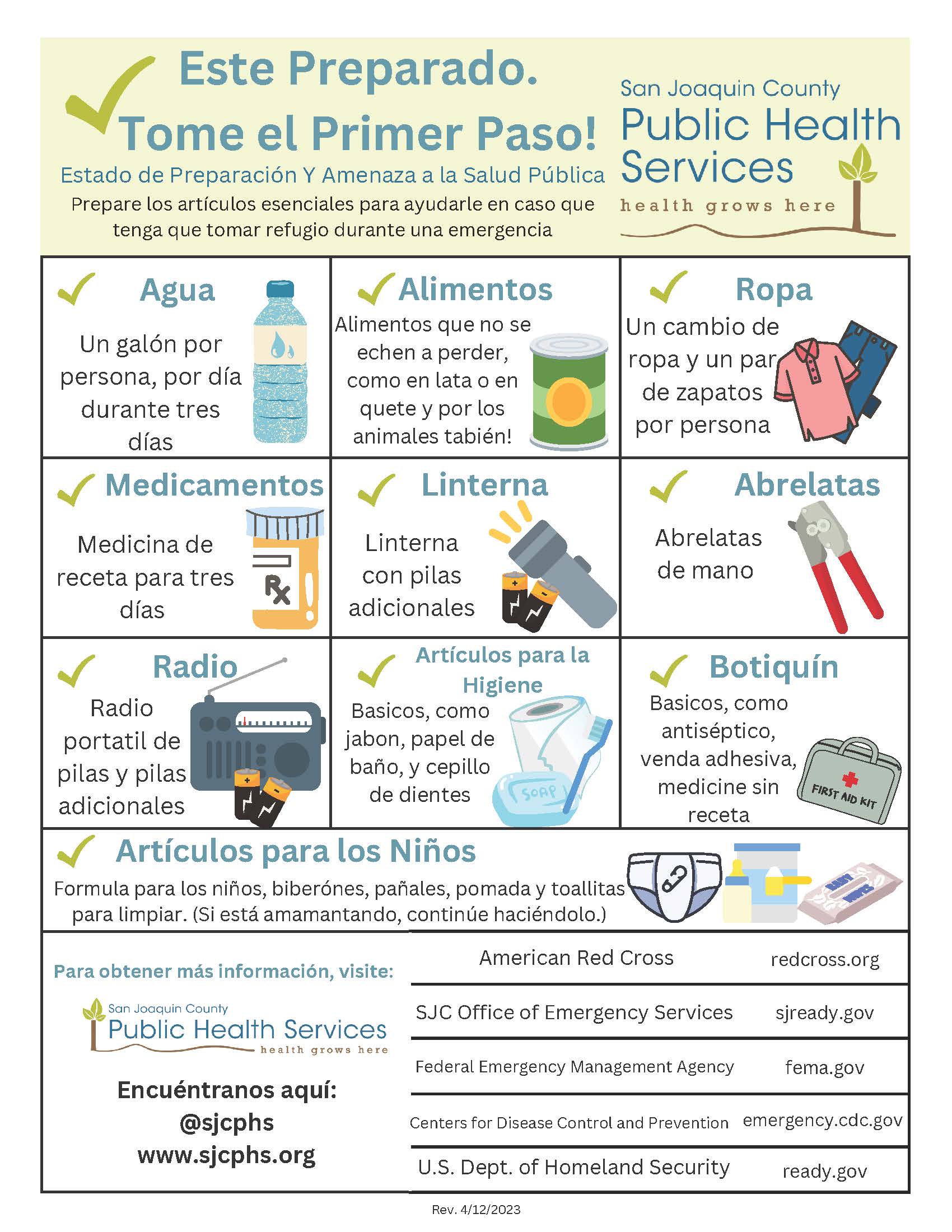 Este Preparado.
Tome el Primer Paso!
Estado de Preparación Y Amenaza a la Salud Pública
Prepare los artículos esenciales para ayudarle en caso que tenga que tomar refugio durante una emergencia

San Joaquin County
Public Health Services
health grows here

Agua
Un galón por persona, por día durante tres días

Alimentos
Alimentos que no se echen a perder, como en lata o en quete y por los animales tabién!

Ropa
Un cambio de ropa y un par de zapatos por persona

Medicamentos
Medicina de receta para tres días

Rx

Linterna
Linterna con pilas adicionales

Abrelatas
Abrelatas de mano

Radio
Radio portatil de pilas y pilas adicionales

Artículos para la Higiene
Basicos, como jabon, papel de baño, y cepillo de dientes

SOAP

Botiquín
Basicos, como antiséptico, venda adhesiva, medicine sin receta

FIRST AID KIT

Artículos para los Niños
Formula para los niños, biberónes, pañales, pomada y toallitas para limpiar. (Si está amamantando, continúe haciéndolo.)

BABY WIPES

Para obtener más información, visite:

San Joaquin County
Public Health Services
health grows here

Encuéntranos aquí:
@sjcphs
www.sjcphs.org

| American Red Cross | redcross.org |
|---|---|
| SJC Office of Emergency Services | sjready.gov |
| Federal Emergency Management Agency | fema.gov |
| Centers for Disease Control and Prevention | emergency.cdc.gov |
| U.S. Dept. of Homeland Security | ready.gov |

Rev. 4/12/2023